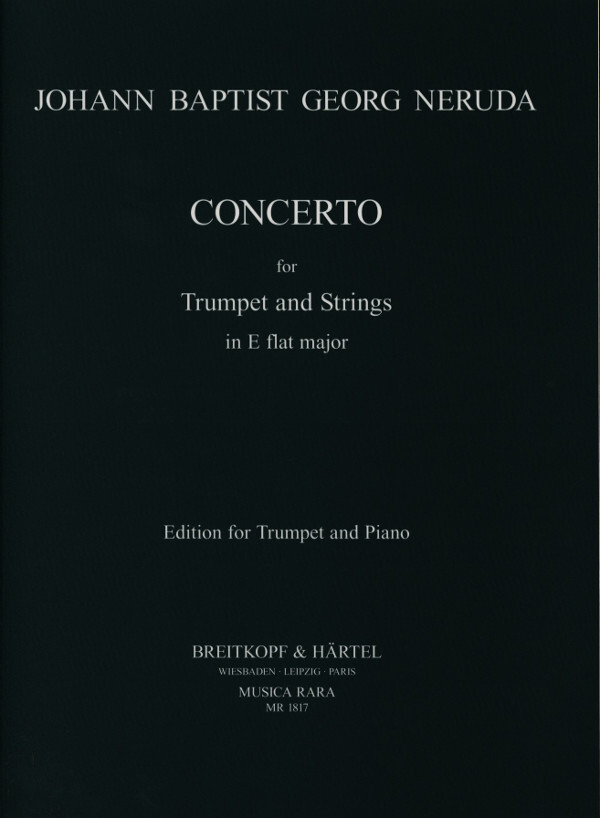 JOHANN BAPTIST GEORG NERUDA

CONCERTO

for

Trumpet and Strings

in E flat major

Edition for Trumpet and Piano

BREITKOPF & HÄRTEL

WIESBADEN · LEIPZIG · PARIS

MUSICA RARA

MR 1817